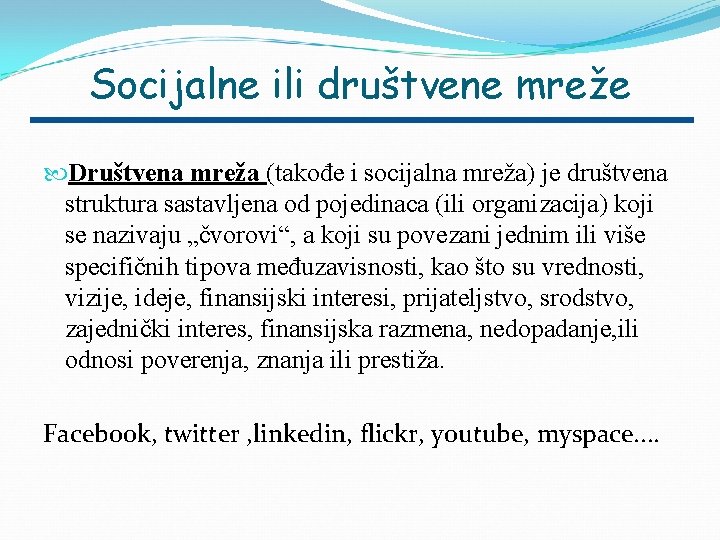 Socijalne ili društvene mreže

Društvena mreža (takođe i socijalna mreža) je društvena struktura sastavljena od pojedinaca (ili organizacija) koji se nazivaju „čvorovi“, a koji su povezani jednim ili više specifičnih tipova međuzavisnosti, kao što su vrednosti, vizije, ideje, finansijski interesi, prijateljstvo, srodstvo, zajednički interes, finansijska razmena, nedopadanje,ili odnosi poverenja, znanja ili prestiža.

Facebook, twitter ,linkedin, flickr, youtube, myspace….